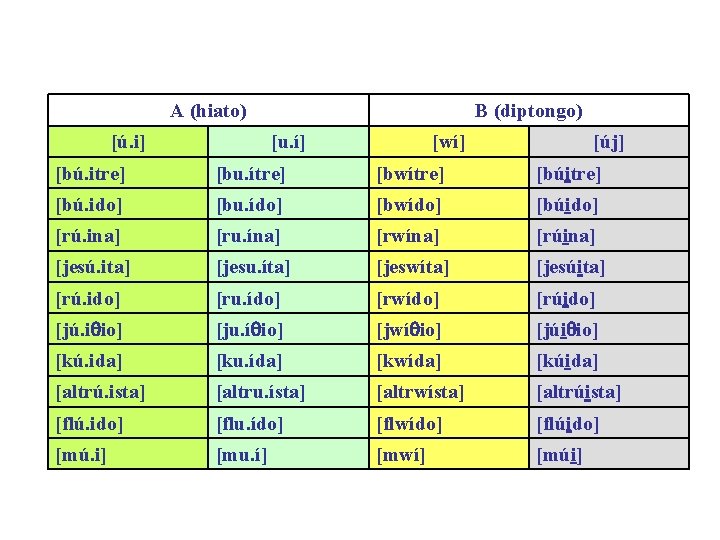 | A (hiato) | | B (diptongo) | |
|---|---|---|---|
| [ú.i] | [u.í] | [wí] | [új] |
| [bú.itre] | [bu.ítre] | [bwítre] | [búi̯tre] |
| [bú.ido] | [bu.ído] | [bwído] | [búi̯do] |
| [rú.ina] | [ru.ína] | [rwína] | [rúi̯na] |
| [jesú.ita] | [jesu.íta] | [jeswíta] | [jesúi̯ta] |
| [rú.ido] | [ru.ído] | [rwído] | [rúi̯do] |
| [jú.iθio] | [ju.íθio] | [jwíθio] | [júi̯θio] |
| [kú.ida] | [ku.ída] | [kwída] | [kúi̯da] |
| [altrú.ista] | [altru.ísta] | [altrwísta] | [altrúi̯sta] |
| [flú.ido] | [flu.ído] | [flwído] | [flúi̯do] |
| [mú.i] | [mu.í] | [mwí] | [múi̯] |